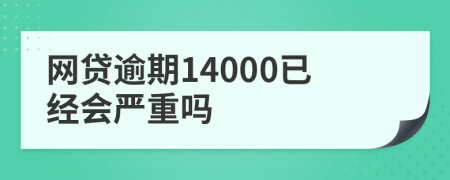 网贷逾期14000已经会严重吗